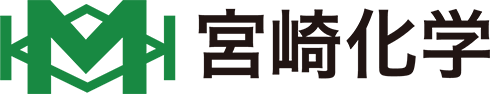 宮崎化学